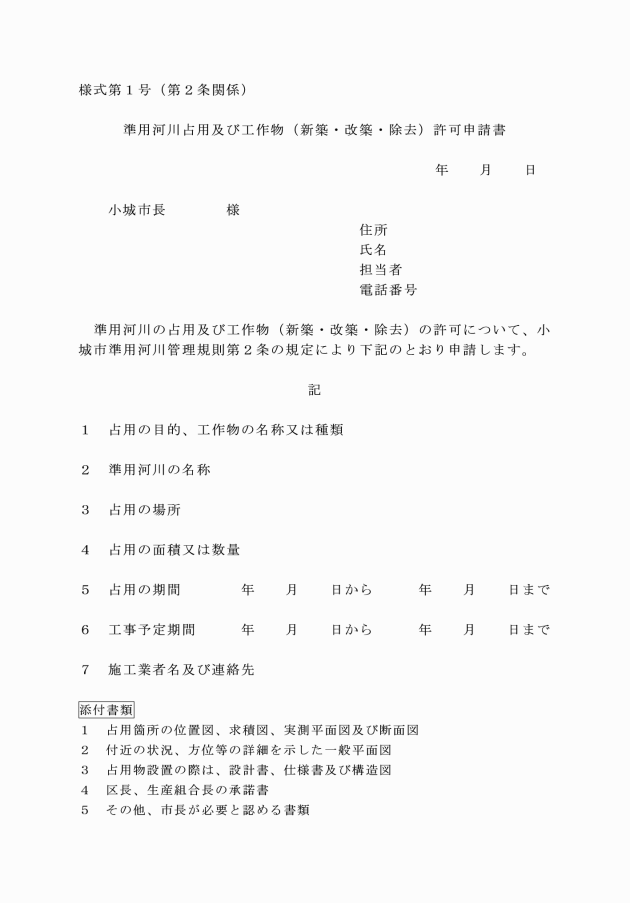 様式第１号（第２条関係）

準用河川占用及び工作物（新築・改築・除去）許可申請書

年　　月　　日

小城市長　　　　様

住所
氏名
担当者
電話番号

準用河川の占用及び工作物（新築・改築・除去）の許可について、小城市準用河川管理規則第２条の規定により下記のとおり申請します。

記

１　占用の目的、工作物の名称又は種類

２　準用河川の名称

３　占用の場所

４　占用の面積又は数量

５　占用の期間　　　年　　月　　日から　　　年　　月　　日まで

６　工事予定期間　　年　　月　　日から　　　年　　月　　日まで

７　施工業者名及び連絡先

添付書類
１　占用箇所の位置図、求積図、実測平面図及び断面図
２　付近の状況、方位等の詳細を示した一般平面図
３　占用物設置の際は、設計書、仕様書及び構造図
４　区長、生産組合長の承諾書
５　その他、市長が必要と認める書類